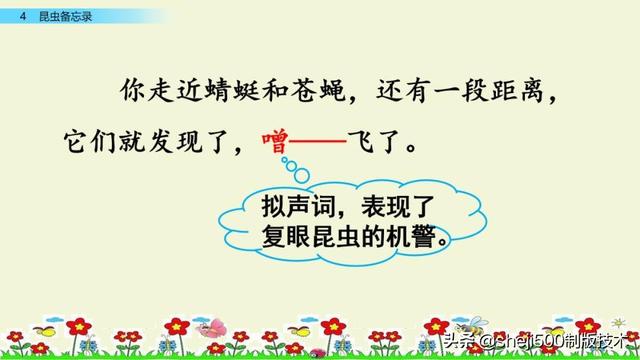 4 昆虫备忘录

你走近蜻蜓和苍蝇，还有一段距离，它们就发现了，噌——飞了。

拟声词，表现了复眼昆虫的机警。

头条 @sheji500制版技术